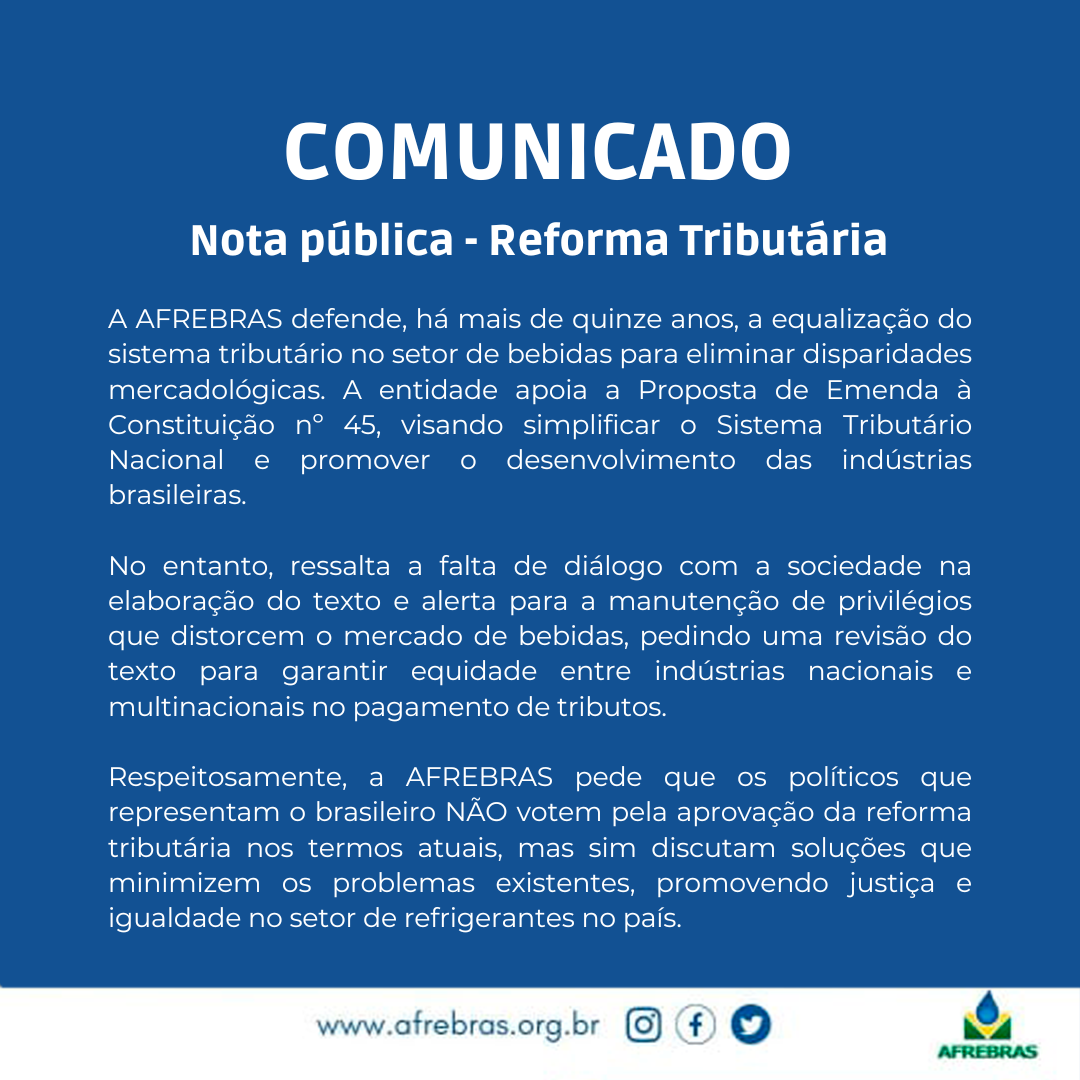 COMUNICADO

Nota pública - Reforma Tributária

A AFREBRAS defende, há mais de quinze anos, a equalização do sistema tributário no setor de bebidas para eliminar disparidades mercadológicas. A entidade apoia a Proposta de Emenda à Constituição n° 45, visando simplificar o Sistema Tributário Nacional e promover o desenvolvimento das indústrias brasileiras.

No entanto, ressalta a falta de diálogo com a sociedade na elaboração do texto e alerta para a manutenção de privilégios que distorcem o mercado de bebidas, pedindo uma revisão do texto para garantir equidade entre indústrias nacionais e multinacionais no pagamento de tributos.

Respeitosamente, a AFREBRAS pede que os políticos que representam o brasileiro NÃO votem pela aprovação da reforma tributária nos termos atuais, mas sim discutam soluções que minimizem os problemas existentes, promovendo justiça e igualdade no setor de refrigerantes no país.

www.afrebras.org.br

AFREBRAS